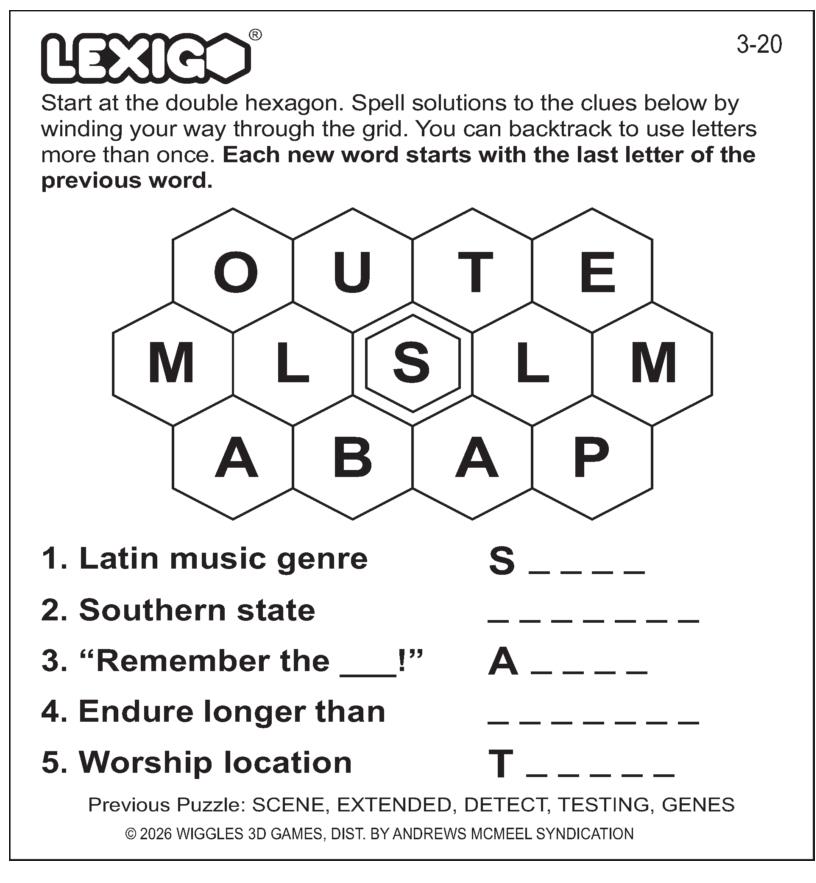 LEXIGO®

3-20

Start at the double hexagon. Spell solutions to the clues below by winding your way through the grid. You can backtrack to use letters more than once. **Each new word starts with the last letter of the previous word.**

O U T E
M L S L M
A B A P

1. Latin music genre S _ _ _ _
2. Southern state _ _ _ _ _ _ _
3. "Remember the ___!" A _ _ _ _
4. Endure longer than _ _ _ _ _ _ _
5. Worship location T _ _ _ _ _

Previous Puzzle: SCENE, EXTENDED, DETECT, TESTING, GENES

© 2026 WIGGLES 3D GAMES, DIST. BY ANDREWS MCMEEL SYNDICATION